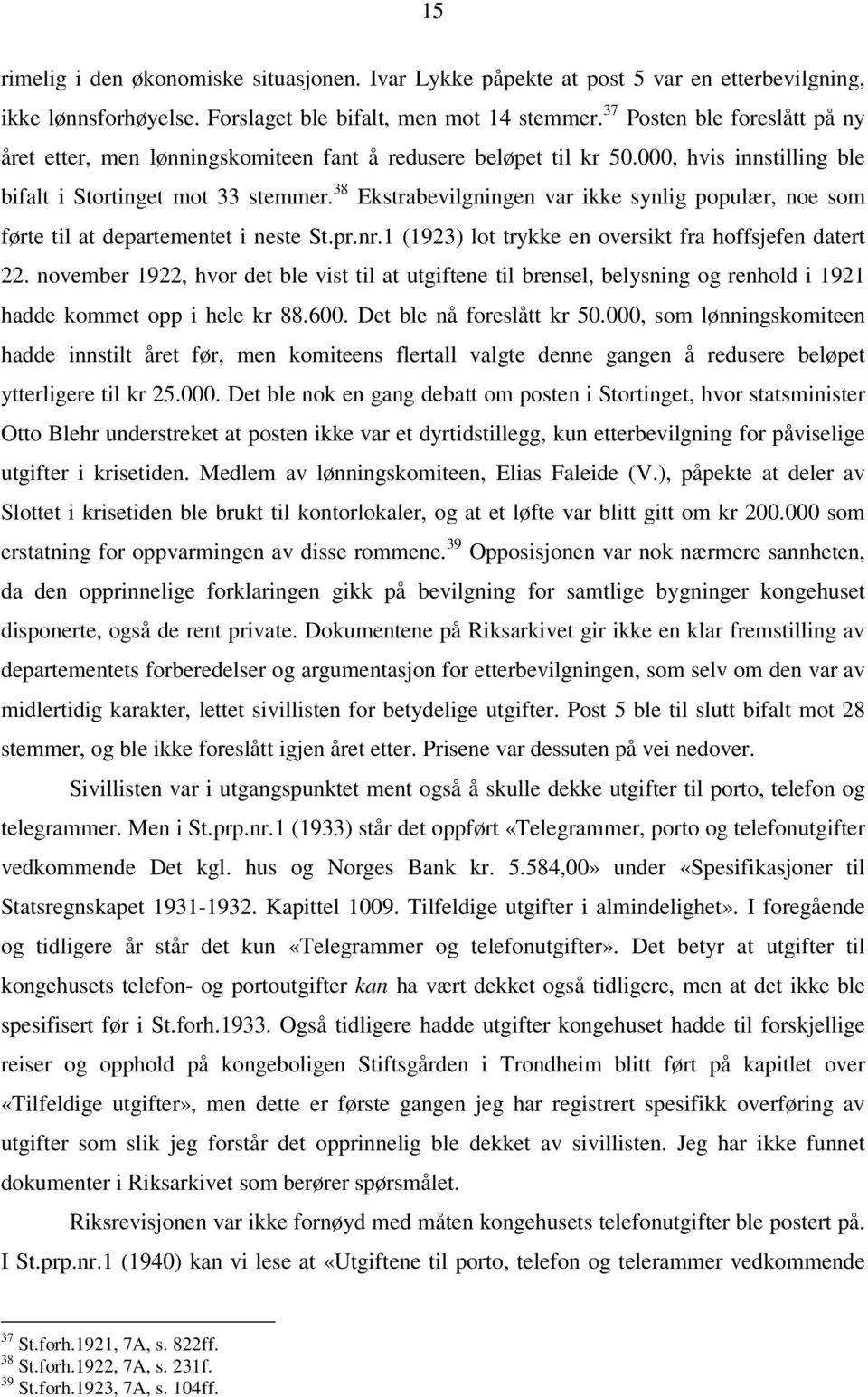 15

rimelig i den økonomiske situasjonen. Ivar Lykke påpekte at post 5 var en etterbevilgning, ikke lønnsforhøyelse. Forslaget ble bifalt, men mot 14 stemmer.$^{37}$ Posten ble foreslått på ny året etter, men lønningskomiteen fant å redusere beløpet til kr 50.000, hvis innstilling ble bifalt i Stortinget mot 33 stemmer.$^{38}$ Ekstrabevilgningen var ikke synlig populær, noe som førte til at departementet i neste St.pr.nr.1 (1923) lot trykke en oversikt fra hoffsjefen datert 22. november 1922, hvor det ble vist til at utgiftene til brensel, belysning og renhold i 1921 hadde kommet opp i hele kr 88.600. Det ble nå foreslått kr 50.000, som lønningskomiteen hadde innstilt året før, men komiteens flertall valgte denne gangen å redusere beløpet ytterligere til kr 25.000. Det ble nok en gang debatt om posten i Stortinget, hvor statsminister Otto Blehr understreket at posten ikke var et dyrtidstillegg, kun etterbevilgning for påviselige utgifter i krisetiden. Medlem av lønningskomiteen, Elias Faleide (V.), påpekte at deler av Slottet i krisetiden ble brukt til kontorlokaler, og at et løfte var blitt gitt om kr 200.000 som erstatning for oppvarmingen av disse rommene.$^{39}$ Opposisjonen var nok nærmere sannheten, da den opprinnelige forklaringen gikk på bevilgning for samtlige bygninger kongehuset disponerte, også de rent private. Dokumentene på Riksarkivet gir ikke en klar fremstilling av departementets forberedelser og argumentasjon for etterbevilgningen, som selv om den var av midlertidig karakter, lettet sivillisten for betydelige utgifter. Post 5 ble til slutt bifalt mot 28 stemmer, og ble ikke foreslått igjen året etter. Prisene var dessuten på vei nedover.

Sivillisten var i utgangspunktet ment også å skulle dekke utgifter til porto, telefon og telegrammer. Men i St.prp.nr.1 (1933) står det oppført «Telegrammer, porto og telefonutgifter vedkommende Det kgl. hus og Norges Bank kr. 5.584,00» under «Spesifikasjoner til Statsregnskapet 1931-1932. Kapittel 1009. Tilfeldige utgifter i almindelighet». I foregående og tidligere år står det kun «Telegrammer og telefonutgifter». Det betyr at utgifter til kongehusets telefon- og portoutgifter kan ha vært dekket også tidligere, men at det ikke ble spesifisert før i St.forh.1933. Også tidligere hadde utgifter kongehuset hadde til forskjellige reiser og opphold på kongeboligen Stiftsgården i Trondheim blitt ført på kapitlet over «Tilfeldige utgifter», men dette er første gangen jeg har registrert spesifikk overføring av utgifter som slik jeg forstår det opprinnelig ble dekket av sivillisten. Jeg har ikke funnet dokumenter i Riksarkivet som berører spørsmålet.

Riksrevisjonen var ikke fornøyd med måten kongehusets telefonutgifter ble postert på. I St.prp.nr.1 (1940) kan vi lese at «Utgifter til porto, telefon og telerammer vedkommende

$^{37}$ St.forh.1921, 7A, s. 822ff.
$^{38}$ St.forh.1922, 7A, s. 231f.
$^{39}$ St.forh.1923, 7A, s. 104ff.